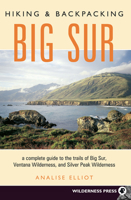 HIKING & BACKPACKING

BIG SUR

a complete guide to the trails of Big Sur, Ventana Wilderness, and Silver Peak Wilderness

ANALISE ELLIOT

WILDERNESS PRESS